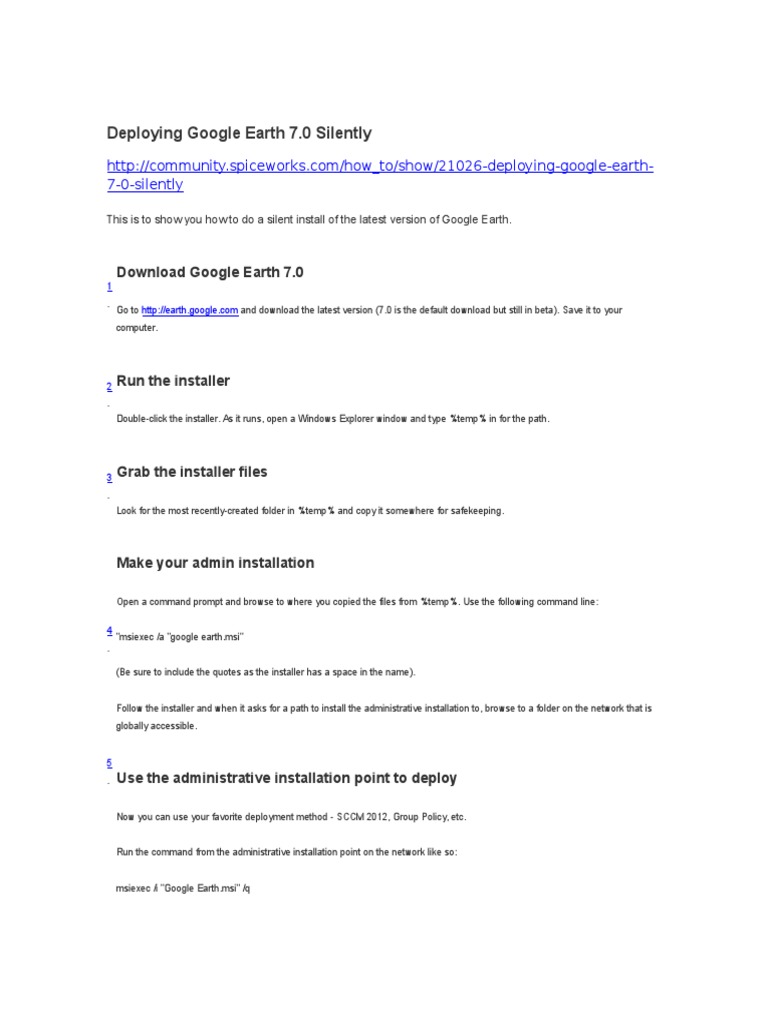 Deploying Google Earth 7.0 Silently

http://community.spiceworks.com/how_to/show/21026-deploying-google-earth-7-0-silently

This is to show you how to do a silent install of the latest version of Google Earth.

Download Google Earth 7.0

1
.

Go to http://earth.google.com and download the latest version (7.0 is the default download but still in beta). Save it to your computer.

2
.

Run the installer

Double-click the installer. As it runs, open a Windows Explorer window and type %temp% in for the path.

3
.

Grab the installer files

Look for the most recently-created folder in %temp% and copy it somewhere for safekeeping.

Make your admin installation

Open a command prompt and browse to where you copied the files from %temp%. Use the following command line:

4
.

"msiexec /a "google earth.msi"

(Be sure to include the quotes as the installer has a space in the name).

Follow the installer and when it asks for a path to install the administrative installation to, browse to a folder on the network that is globally accessible.

5
.

Use the administrative installation point to deploy

Now you can use your favorite deployment method - SCCM 2012, Group Policy, etc.

Run the command from the administrative installation point on the network like so:

msiexec /i "Google Earth.msi" /q